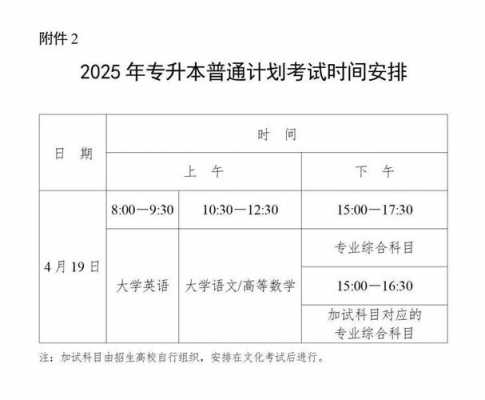 附件 2

2025 年专升本普通计划考试时间安排

| 日　期 | 时　间 | | |
|---|---|---|---|
| | 上　午 | | 下　午 |
| 4 月 19 日 | 8:00—9:30 | 10:30—12:30 | 15:00—17:30 |
| | 大学英语 | 大学语文/高等数学 | 专业综合科目 |
| | | | 15:00—16:30 |
| | | | 加试科目对应的专业综合科目 |

注：加试科目由招生高校自行组织，安排在文化考试后进行。